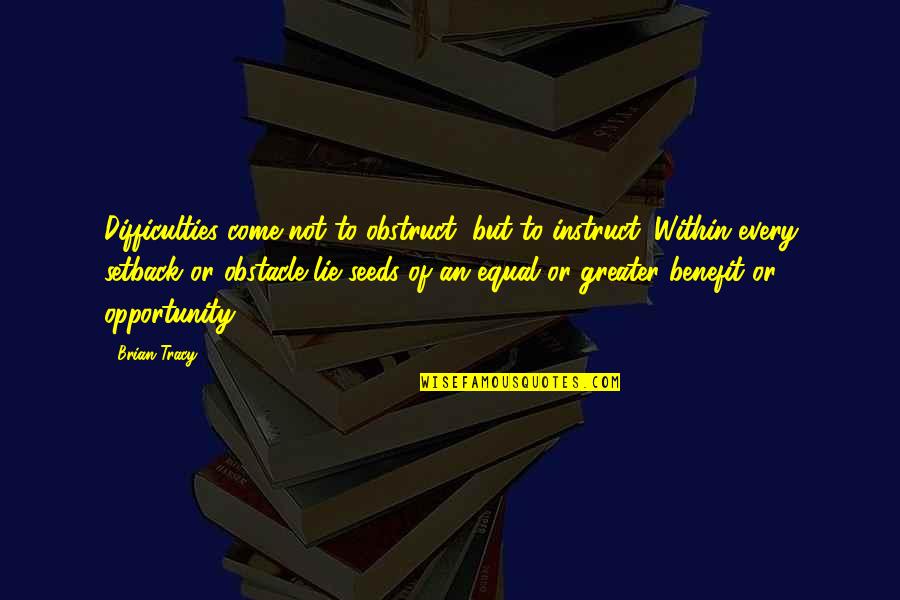 Difficulties come not to obstruct, but to instruct. Within every setback or obstacle lie seeds of an equal or greater benefit or opportunity.

Brian Tracy

WISEFAMOUSQUOTES.COM